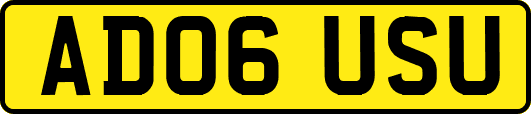 AD06 USU